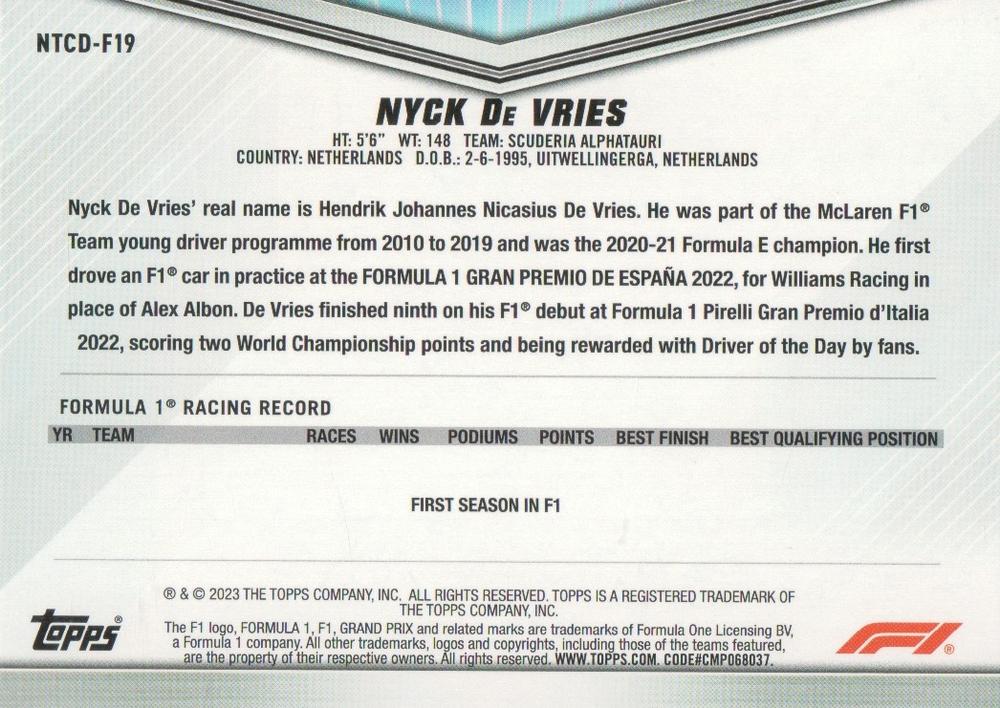 NTCD-F19

NYCK DE VRIES

HT: 5'6" WT: 148 TEAM: SCUDERIA ALPHATAURI
COUNTRY: NETHERLANDS D.O.B.: 2-6-1995, UITWELLINGERGA, NETHERLANDS

Nyck De Vries' real name is Hendrik Johannes Nicasius De Vries. He was part of the McLaren F1® Team young driver programme from 2010 to 2019 and was the 2020-21 Formula E champion. He first drove an F1® car in practice at the FORMULA 1 GRAN PREMIO DE ESPAÑA 2022, for Williams Racing in place of Alex Albon. De Vries finished ninth on his F1® debut at Formula 1 Pirelli Gran Premio d'Italia 2022, scoring two World Championship points and being rewarded with Driver of the Day by fans.

FORMULA 1® RACING RECORD

| YR | TEAM | RACES | WINS | PODIUMS | POINTS | BEST FINISH | BEST QUALIFYING POSITION |
|---|---|---|---|---|---|---|---|

FIRST SEASON IN F1

® & © 2023 THE TOPPS COMPANY, INC. ALL RIGHTS RESERVED. TOPPS IS A REGISTERED TRADEMARK OF THE TOPPS COMPANY, INC.
The F1 logo, FORMULA 1, F1, GRAND PRIX and related marks are trademarks of Formula One Licensing BV, a Formula 1 company. All other trademarks, logos and copyrights, including those of the teams featured, are the property of their respective owners. All rights reserved. WWW.TOPPS.COM. CODE#CMP068037.

topps®

F1®